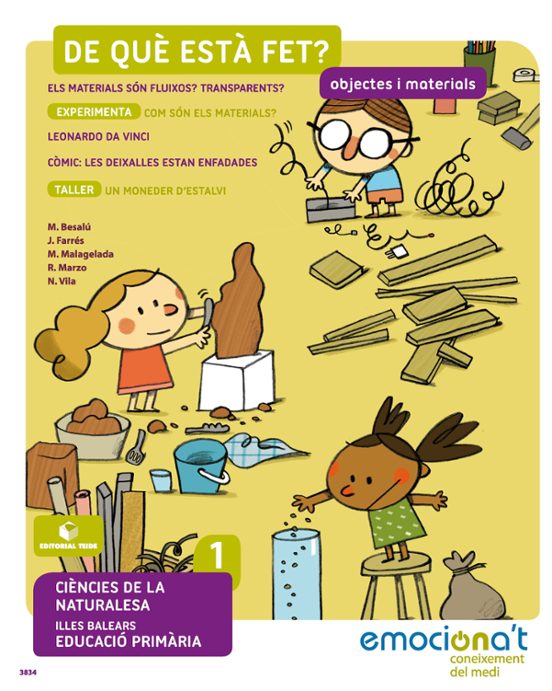 DE QUÈ ESTÀ FET?

objectes i materials

ELS MATERIALS SÓN FLUIXOS? TRANSPARENTS?

EXPERIMENTA COM SÓN ELS MATERIALS?

LEONARDO DA VINCI

CÒMIC: LES DEIXALLES ESTAN ENFADADES

TALLER UN MONEDER D'ESTALVI

M. Besalú
J. Farrés
M. Malagelada
R. Marzo
N. Vila

EDITORIAL TEIDE

1

CIÈNCIES DE LA NATURALESA
ILLES BALEARS
EDUCACIÓ PRIMÀRIA

emociona't
coneixement del medi

3834